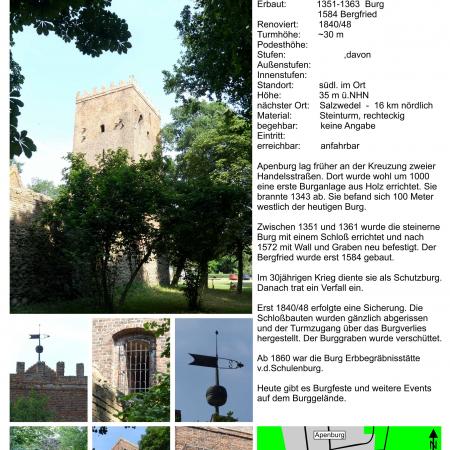 Erbaut: 1351-1363 Burg
1584 Bergfried
Renoviert: 1840/48
Turmhöhe: ~30 m
Podesthöhe:
Stufen: ,davon
Außenstufen:
Innenstufen:
Standort: südl. im Ort
Höhe: 35 m ü.NHN
nächster Ort: Salzwedel - 16 km nördlich
Material: Steinturm, rechteckig
begehbar: keine Angabe
Eintritt:
erreichbar: anfahrbar

Apenburg lag früher an der Kreuzung zweier Handelsstraßen. Dort wurde wohl um 1000 eine erste Burganlage aus Holz errichtet. Sie brannte 1343 ab. Sie befand sich 100 Meter westlich der heutigen Burg.

Zwischen 1351 und 1361 wurde die steinerne Burg mit einem Schloß errichtet und nach 1572 mit Wall und Graben neu befestigt. Der Bergfried wurde erst 1584 gebaut.

Im 30jährigen Krieg diente sie als Schutzburg. Danach trat ein Verfall ein.

Erst 1840/48 erfolgte eine Sicherung. Die Schloßbauten wurden gänzlich abgerissen und der Turmzugang über das Burgverlies hergestellt. Der Burggraben wurde verschüttet.

Ab 1860 war die Burg Erbbegräbnisstätte v.d.Schulenburg.

Heute gibt es Burgfeste und weitere Events auf dem Burggelände.

Apenburg
N